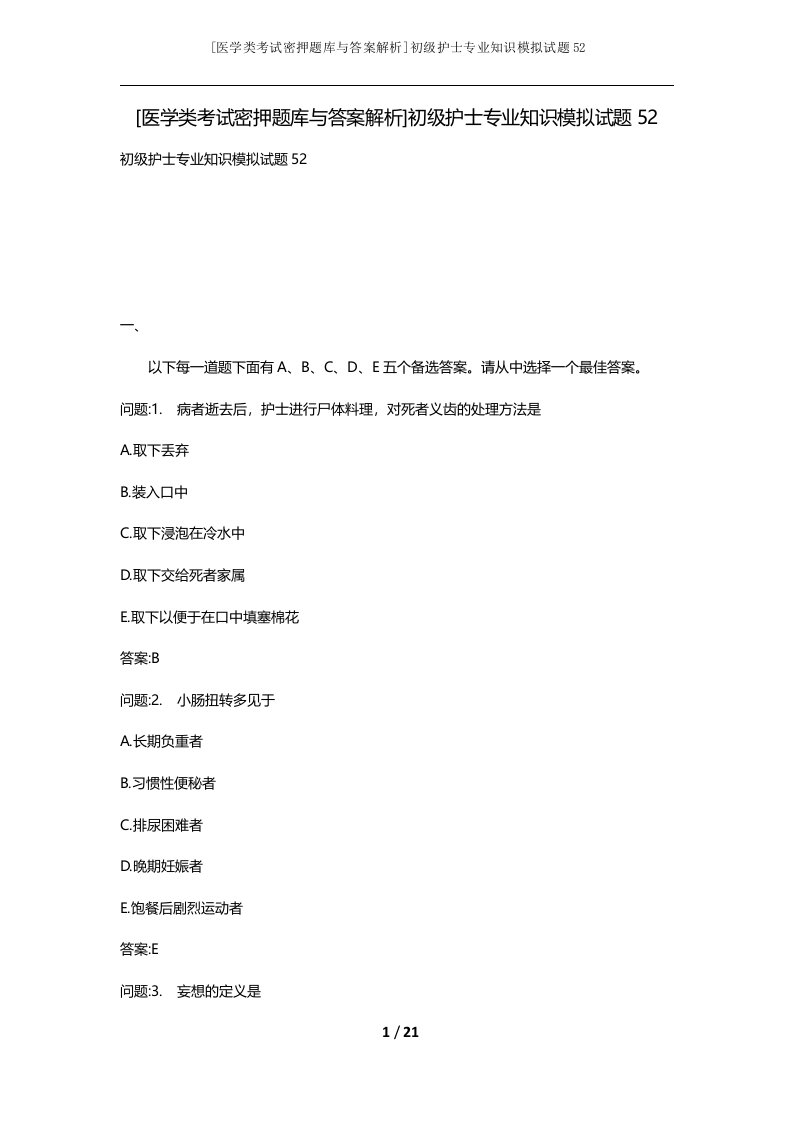 [医学类考试密押题库与答案解析]初级护士专业知识模拟试题52

[医学类考试密押题库与答案解析]初级护士专业知识模拟试题52

初级护士专业知识模拟试题52

一、

以下每一道题下面有A、B、C、D、E五个备选答案。请从中选择一个最佳答案。

问题:1. 病者逝去后，护士进行尸体料理，对死者义齿的处理方法是

A.取下丢弃

B.装入口中

C.取下浸泡在冷水中

D.取下交给死者家属

E.取下以便于在口中填塞棉花

答案:B

问题:2. 小肠扭转多见于

A.长期负重者

B.习惯性便秘者

C.排尿困难者

D.晚期妊娠者

E.饱餐后剧烈运动者

答案:E

问题:3. 妄想的定义是

1 / 21